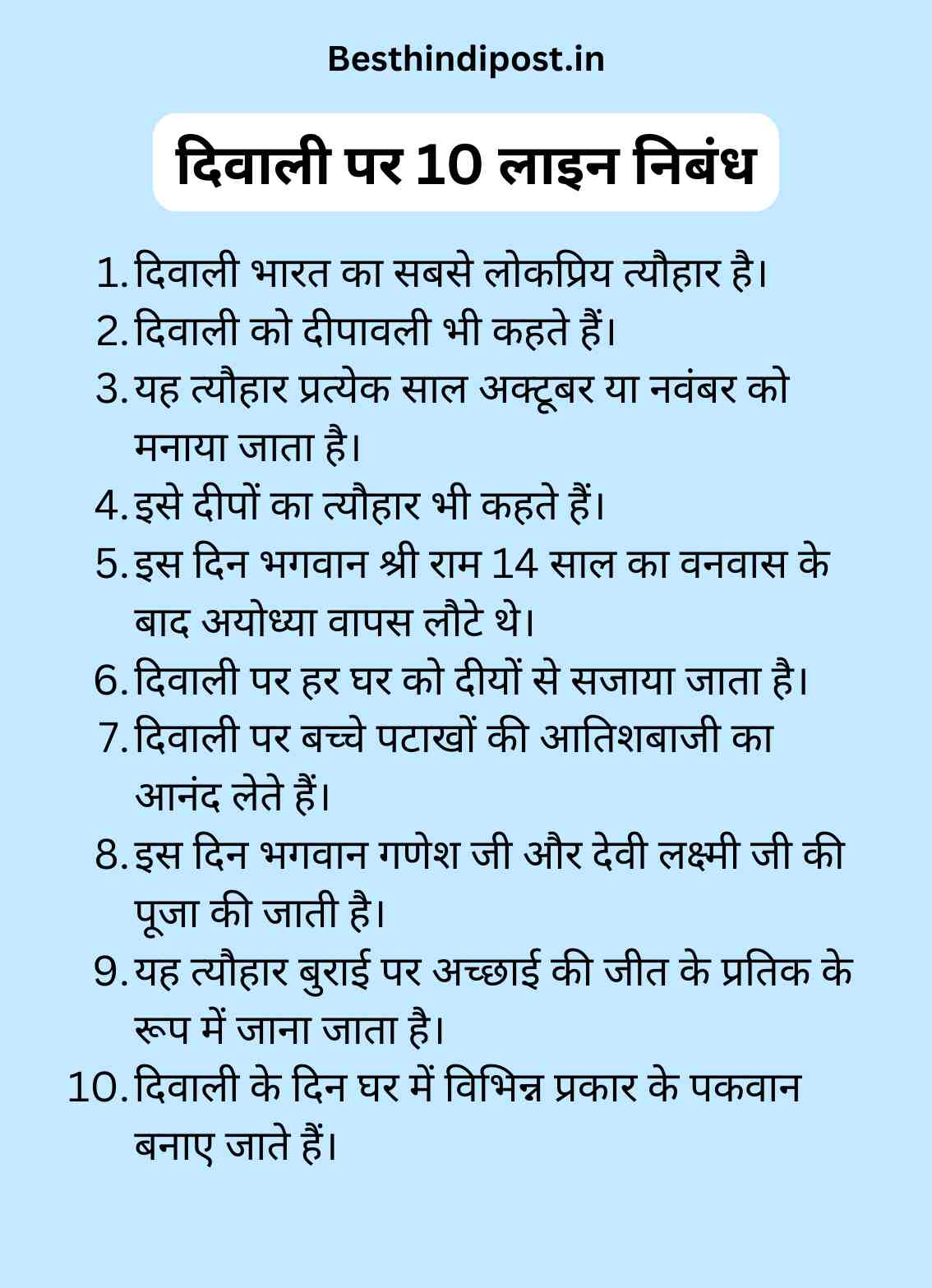 Besthindipost.in

दिवाली पर 10 लाइन निबंध

1. दिवाली भारत का सबसे लोकप्रिय त्यौहार है।
2. दिवाली को दीपावली भी कहते हैं।
3. यह त्यौहार प्रत्येक साल अक्टूबर या नवंबर को मनाया जाता है।
4. इसे दीपों का त्यौहार भी कहते हैं।
5. इस दिन भगवान श्री राम 14 साल का वनवास के बाद अयोध्या वापस लौटे थे।
6. दिवाली पर हर घर को दीयों से सजाया जाता है।
7. दिवाली पर बच्चे पटाखों की आतिशबाजी का आनंद लेते हैं।
8. इस दिन भगवान गणेश जी और देवी लक्ष्मी जी की पूजा की जाती है।
9. यह त्यौहार बुराई पर अच्छाई की जीत के प्रतिक के रूप में जाना जाता है।
10. दिवाली के दिन घर में विभिन्न प्रकार के पकवान बनाए जाते हैं।